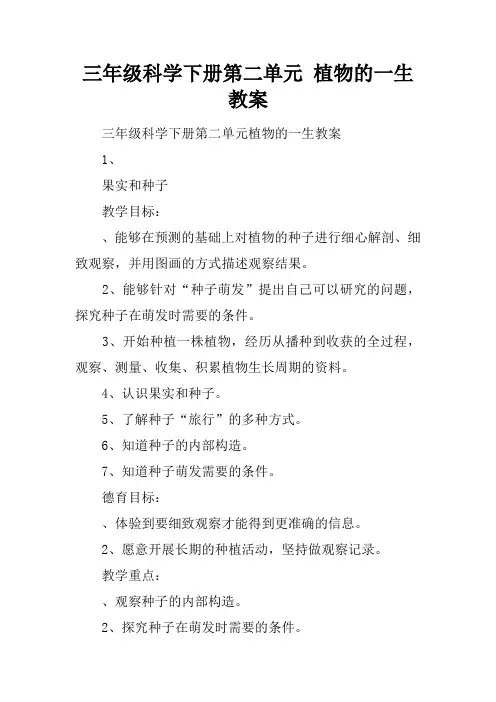 三年级科学下册第二单元 植物的一生教案

三年级科学下册第二单元植物的一生教案

1、

果实和种子

教学目标：

、能够在预测的基础上对植物的种子进行细心解剖、细致观察，并用图画的方式描述观察结果。

2、能够针对“种子萌发”提出自己可以研究的问题，探究种子在萌发时需要的条件。

3、开始种植一株植物，经历从播种到收获的全过程，观察、测量、收集、积累植物生长周期的资料。

4、认识果实和种子。

5、了解种子“旅行”的多种方式。

6、知道种子的内部构造。

7、知道种子萌发需要的条件。

德育目标：

、体验到要细致观察才能得到更准确的信息。

2、愿意开展长期的种植活动，坚持做观察记录。

教学重点：

、观察种子的内部构造。

2、探究种子在萌发时需要的条件。